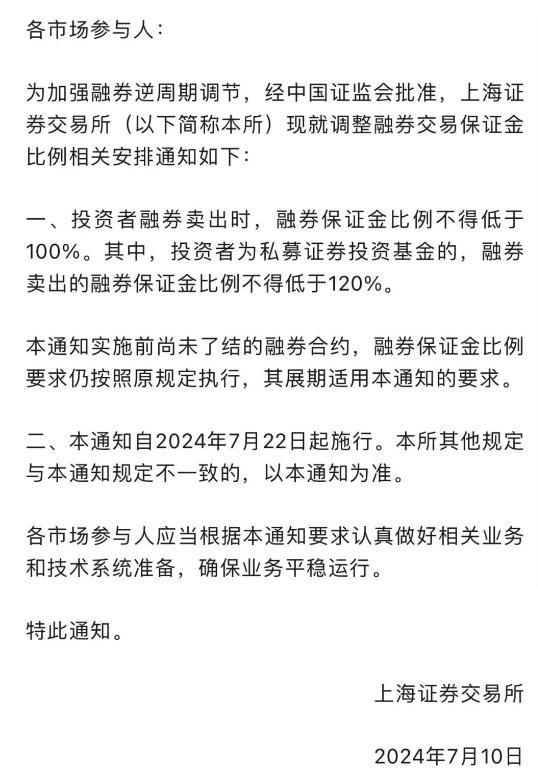 各市场参与人：

为加强融券逆周期调节，经中国证监会批准，上海证券交易所（以下简称本所）现就调整融券交易保证金比例相关安排通知如下：

一、投资者融券卖出时，融券保证金比例不得低于100%。其中，投资者为私募证券投资基金的，融券卖出的融券保证金比例不得低于120%。

本通知实施前尚未了结的融券合约，融券保证金比例要求仍按照原规定执行，其展期适用本通知的要求。

二、本通知自2024年7月22日起施行。本所其他规定与本通知规定不一致的，以本通知为准。

各市场参与人应当根据本通知要求认真做好相关业务和技术系统准备，确保业务平稳运行。

特此通知。

上海证券交易所

2024年7月10日